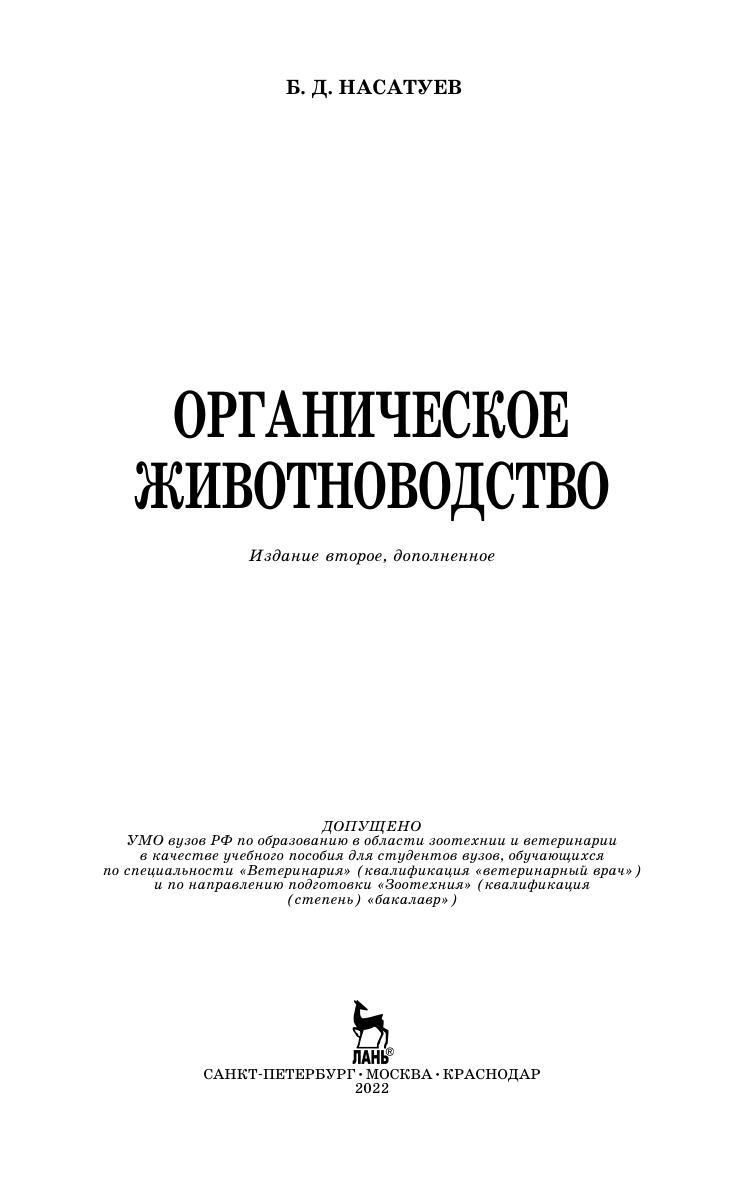 Б. Д. НАСАТУЕВ

ОРГАНИЧЕСКОЕ
ЖИВОТНОВОДСТВО

Издание второе, дополненное

ДОПУЩЕНО
УМО вузов РФ по образованию в области зоотехнии и ветеринарии в качестве учебного пособия для студентов вузов, обучающихся по специальности «Ветеринария» (квалификация «ветеринарный врач») и по направлению подготовки «Зоотехния» (квалификация (степень) «бакалавр»)

ЛАНЬ®

САНКТ-ПЕТЕРБУРГ • МОСКВА • КРАСНОДАР
2022